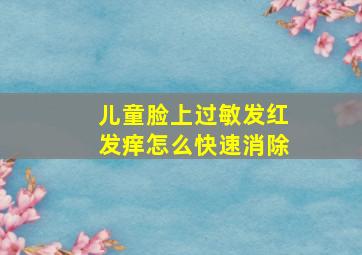 儿童脸上过敏发红
发痒怎么快速消除